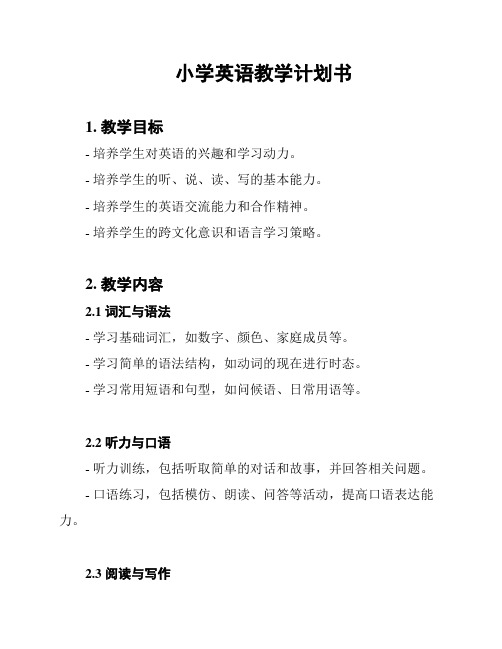 小学英语教学计划书

1. 教学目标

- 培养学生对英语的兴趣和学习动力。

- 培养学生的听、说、读、写的基本能力。

- 培养学生的英语交流能力和合作精神。

- 培养学生的跨文化意识和语言学习策略。

2. 教学内容

2.1 词汇与语法

- 学习基础词汇，如数字、颜色、家庭成员等。

- 学习简单的语法结构，如动词的现在进行时态。

- 学习常用短语和句型，如问候语、日常用语等。

2.2 听力与口语

- 听力训练，包括听取简单的对话和故事，并回答相关问题。

- 口语练习，包括模仿、朗读、问答等活动，提高口语表达能力。

2.3 阅读与写作